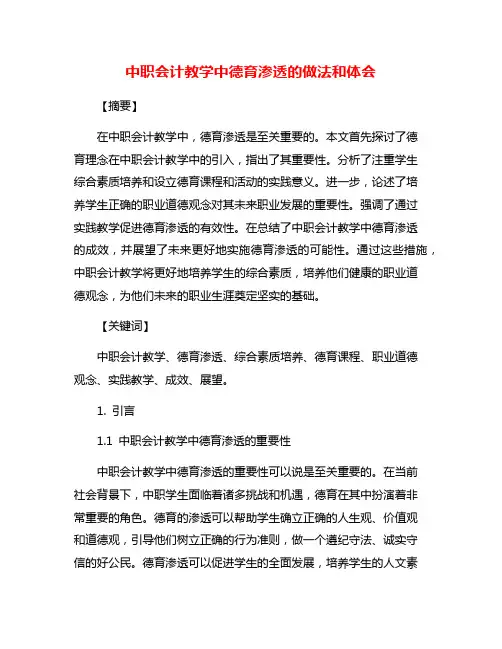 中职会计教学中德育渗透的做法和体会

【摘要】

在中职会计教学中，德育渗透是至关重要的。本文首先探讨了德育理念在中职会计教学中的引入，指出了其重要性。分析了注重学生综合素质培养和设立德育课程和活动的实践意义。进一步，论述了培养学生正确的职业道德观念对其未来职业发展的重要性。强调了通过实践教学促进德育渗透的有效性。在总结了中职会计教学中德育渗透的成效，并展望了未来更好地实施德育渗透的可能性。通过这些措施，中职会计教学将更好地培养学生的综合素质，培养他们健康的职业道德观念，为他们未来的职业生涯奠定坚实的基础。

【关键词】

中职会计教学、德育渗透、综合素质培养、德育课程、职业道德观念、实践教学、成效、展望。

1. 引言

1.1 中职会计教学中德育渗透的重要性

中职会计教学中德育渗透的重要性可以说是至关重要的。在当前社会背景下，中职学生面临着诸多挑战和机遇，德育在其中扮演着非常重要的角色。德育的渗透可以帮助学生确立正确的人生观、价值观和道德观，引导他们树立正确的行为准则，做一个遵纪守法、诚实守信的好公民。德育渗透可以促进学生的全面发展，培养学生的人文素